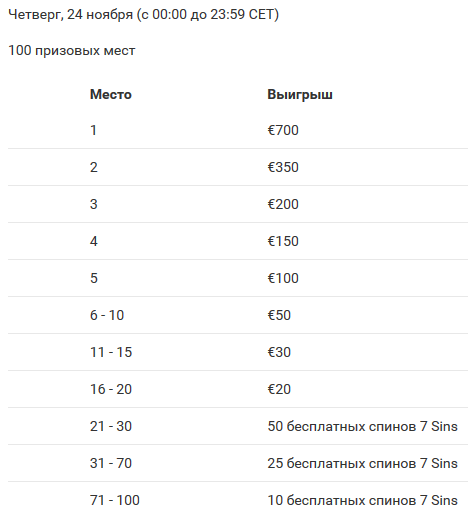 Четверг, 24 ноября (с 00:00 до 23:59 CET)

100 призовых мест

| Место | Выигрыш |
|---|---|
| 1 | €700 |
| 2 | €350 |
| 3 | €200 |
| 4 | €150 |
| 5 | €100 |
| 6 - 10 | €50 |
| 11 - 15 | €30 |
| 16 - 20 | €20 |
| 21 - 30 | 50 бесплатных спинов 7 Sins |
| 31 - 70 | 25 бесплатных спинов 7 Sins |
| 71 - 100 | 10 бесплатных спинов 7 Sins |